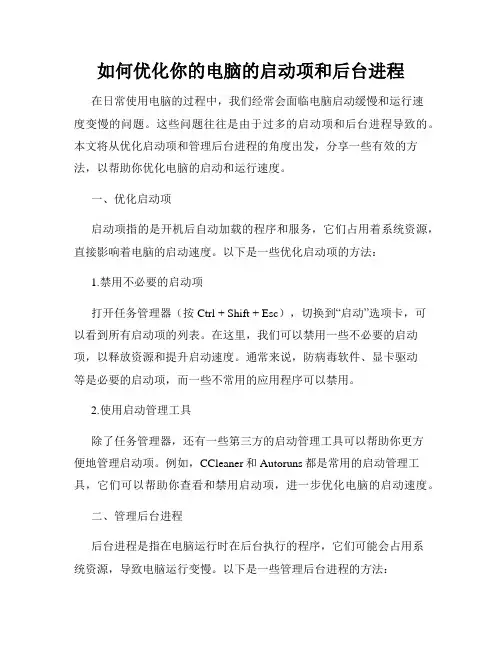 如何优化你的电脑的启动项和后台进程

在日常使用电脑的过程中，我们经常会面临电脑启动缓慢和运行速度变慢的问题。这些问题往往是由于过多的启动项和后台进程导致的。本文将从优化启动项和管理后台进程的角度出发，分享一些有效的方法，以帮助你优化电脑的启动和运行速度。

一、优化启动项

启动项指的是开机后自动加载的程序和服务，它们占用着系统资源，直接影响着电脑的启动速度。以下是一些优化启动项的方法：

1.禁用不必要的启动项

打开任务管理器（按 Ctrl + Shift + Esc），切换到“启动”选项卡，可以看到所有启动项的列表。在这里，我们可以禁用一些不必要的启动项，以释放资源和提升启动速度。通常来说，防病毒软件、显卡驱动等是必要的启动项，而一些不常用的应用程序可以禁用。

2.使用启动管理工具

除了任务管理器，还有一些第三方的启动管理工具可以帮助你更方便地管理启动项。例如，CCleaner 和 Autoruns 都是常用的启动管理工具，它们可以帮助你查看和禁用启动项，进一步优化电脑的启动速度。

二、管理后台进程

后台进程是指在电脑运行时在后台执行的程序，它们可能会占用系统资源，导致电脑运行变慢。以下是一些管理后台进程的方法：